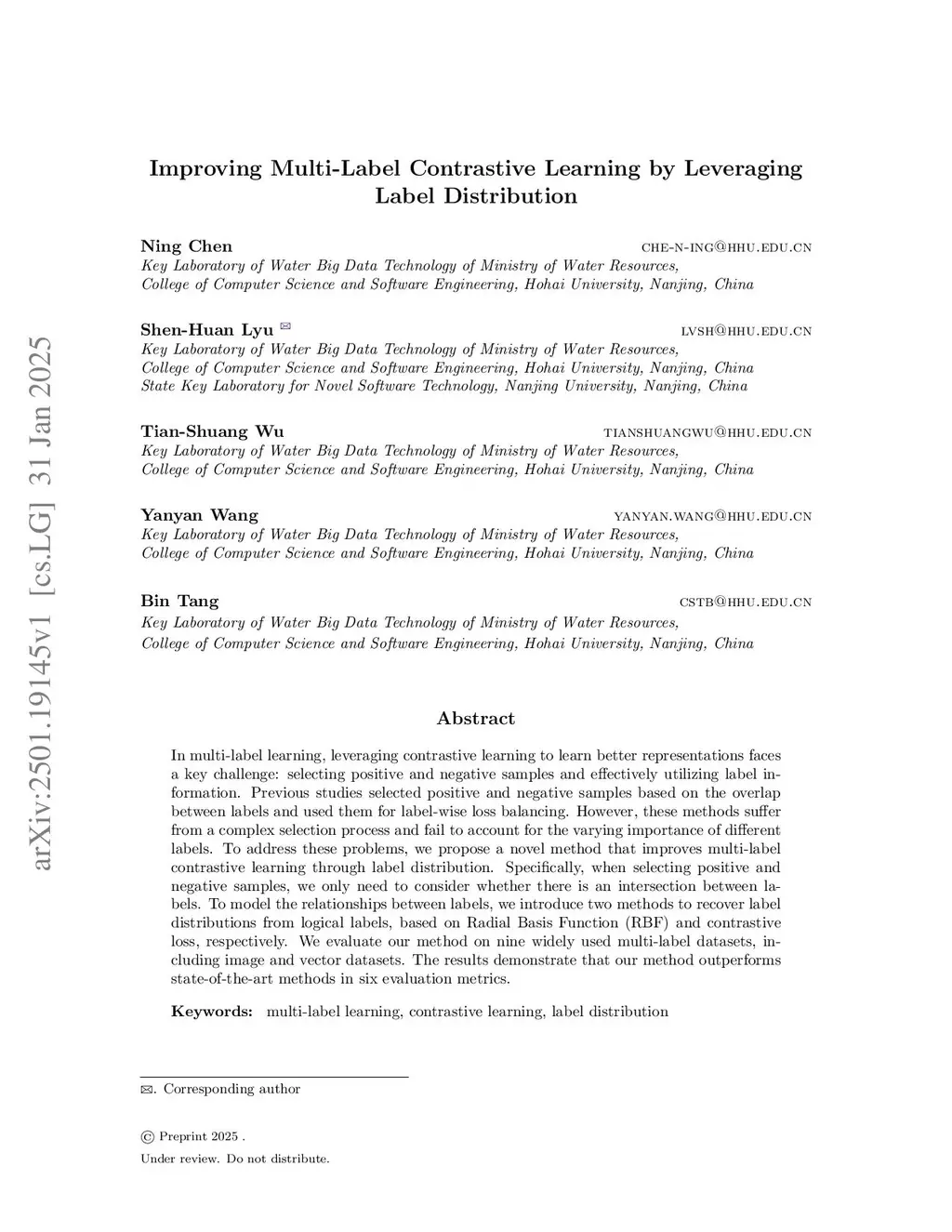 arXiv:2501.19145v1 [cs.LG] 31 Jan 2025

Improving Multi-Label Contrastive Learning by Leveraging Label Distribution

Ning Chen CHE-N-ING@HHU.EDU.CN
Key Laboratory of Water Big Data Technology of Ministry of Water Resources,
College of Computer Science and Software Engineering, Hohai University, Nanjing, China

Shen-Huan Lyu ✉ LVSH@HHU.EDU.CN
Key Laboratory of Water Big Data Technology of Ministry of Water Resources,
College of Computer Science and Software Engineering, Hohai University, Nanjing, China
State Key Laboratory for Novel Software Technology, Nanjing University, Nanjing, China

Tian-Shuang Wu TIANSHUANGWU@HHU.EDU.CN
Key Laboratory of Water Big Data Technology of Ministry of Water Resources,
College of Computer Science and Software Engineering, Hohai University, Nanjing, China

Yanyan Wang YANYAN.WANG@HHU.EDU.CN
Key Laboratory of Water Big Data Technology of Ministry of Water Resources,
College of Computer Science and Software Engineering, Hohai University, Nanjing, China

Bin Tang CSTB@HHU.EDU.CN
Key Laboratory of Water Big Data Technology of Ministry of Water Resources,
College of Computer Science and Software Engineering, Hohai University, Nanjing, China

Abstract

In multi-label learning, leveraging contrastive learning to learn better representations faces a key challenge: selecting positive and negative samples and effectively utilizing label information. Previous studies selected positive and negative samples based on the overlap between labels and used them for label-wise loss balancing. However, these methods suffer from a complex selection process and fail to account for the varying importance of different labels. To address these problems, we propose a novel method that improves multi-label contrastive learning through label distribution. Specifically, when selecting positive and negative samples, we only need to consider whether there is an intersection between labels. To model the relationships between labels, we introduce two methods to recover label distributions from logical labels, based on Radial Basis Function (RBF) and contrastive loss, respectively. We evaluate our method on nine widely used multi-label datasets, including image and vector datasets. The results demonstrate that our method outperforms state-of-the-art methods in six evaluation metrics.

Keywords: multi-label learning, contrastive learning, label distribution

✉. Corresponding author

© Preprint 2025 .
Under review. Do not distribute.